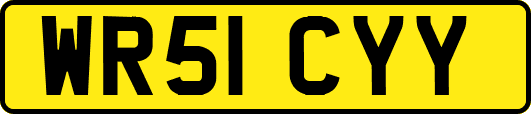 WR51 CYY